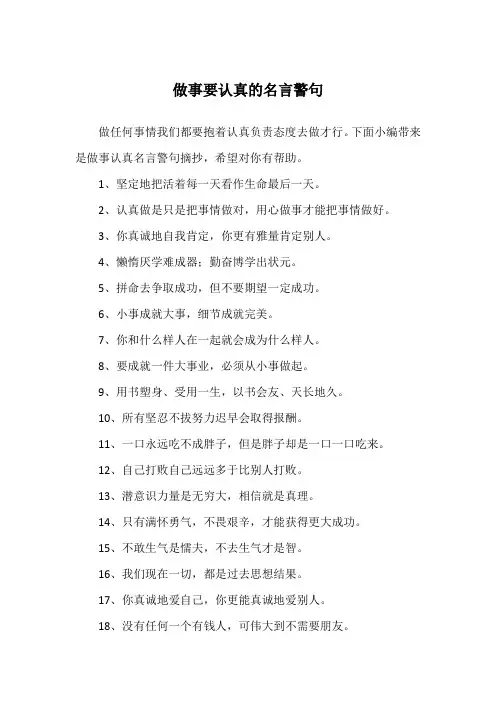 做事要认真的名言警句

做任何事情我们都要抱着认真负责态度去做才行。下面小编带来是做事认真名言警句摘抄，希望对你有帮助。

1、坚定地把活着每一天看作生命最后一天。

2、认真做是只是把事情做对，用心做事才能把事情做好。

3、你真诚地自我肯定，你更有雅量肯定别人。

4、懒惰厌学难成器；勤奋博学出状元。

5、拼命去争取成功，但不要期望一定成功。

6、小事成就大事，细节成就完美。

7、你和什么样人在一起就会成为什么样人。

8、要成就一件大事业，必须从小事做起。

9、用书塑身、受用一生，以书会友、天长地久。

10、所有坚忍不拔努力迟早会取得报酬。

11、一口永远吃不成胖子，但是胖子却是一口一口吃来。

12、自己打败自己远远多于比别人打败。

13、潜意识力量是无穷大，相信就是真理。

14、只有满怀勇气，不畏艰辛，才能获得更大成功。

15、不敢生气是懦夫，不去生气才是智。

16、我们现在一切，都是过去思想结果。

17、你真诚地爱自己，你更能真诚地爱别人。

18、没有任何一个有钱人，可伟大到不需要朋友。